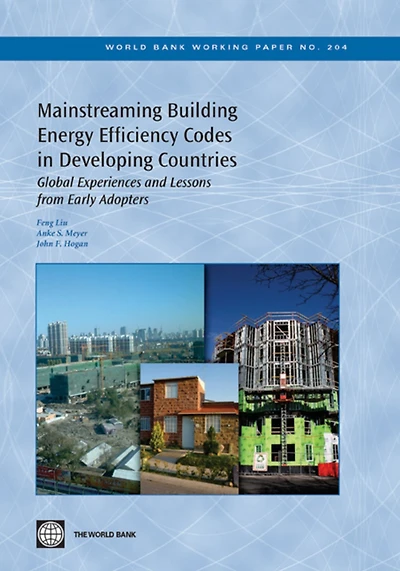 WORLD BANK WORKING PAPER NO. 204

Mainstreaming Building Energy Efficiency Codes in Developing Countries

Global Experiences and Lessons from Early Adopters

Feng Liu
Anke S. Meyer
John F. Hogan

THE WORLD BANK